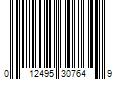 0 12495 30764 9